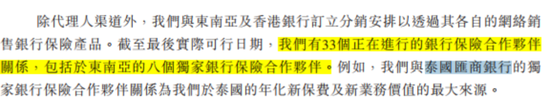 除代理人渠道外，我們與東南亞及香港銀行訂立分銷安排以透過其各自的網絡銷售銀行保險產品。截至最後實際可行日期，我們有33個正在進行的銀行保險合作夥伴關係，包括於東南亞的八個獨家銀行保險合作夥伴。例如，我們與泰國匯商銀行的獨家銀行保險合作夥伴關係為我們於泰國的年化新保費及新業務價值的最大來源。